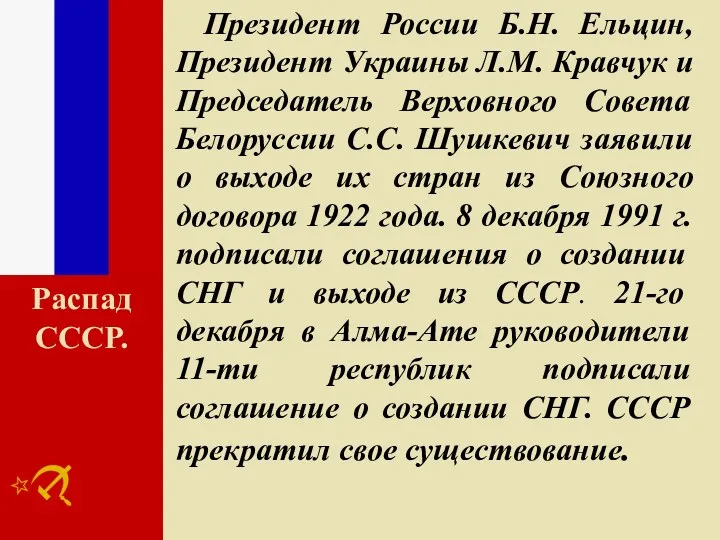 Распад СССР.

Президент России Б.Н. Ельцин, Президент Украины Л.М. Кравчук и Председатель Верховного Совета Белоруссии С.С. Шушкевич заявили о выходе их стран из Союзного договора 1922 года. 8 декабря 1991 г. подписали соглашения о создании СНГ и выходе из СССР. 21-го декабря в Алма-Ате руководители 11-ти республик подписали соглашение о создании СНГ. СССР прекратил свое существование.